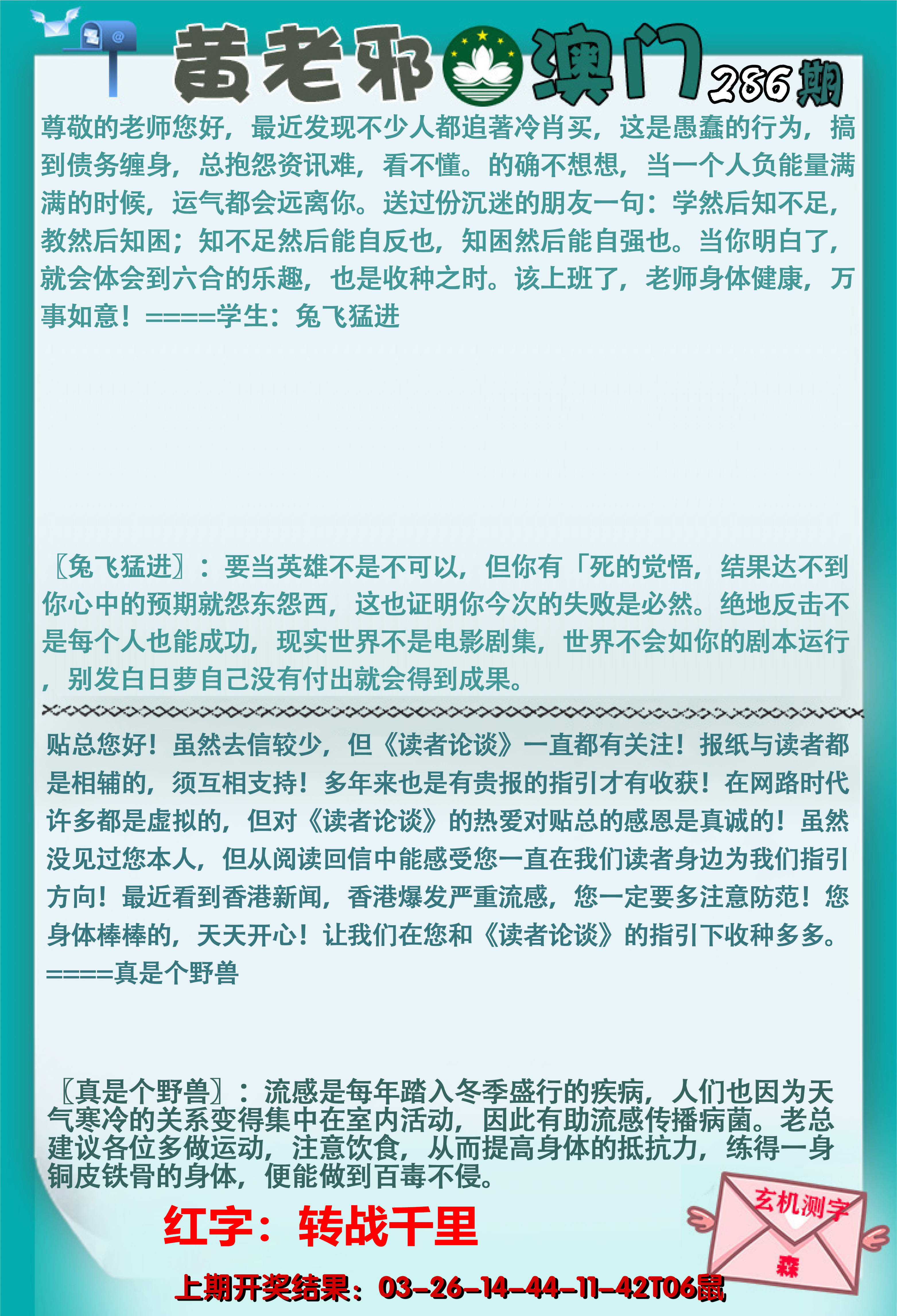 黄老邪澳门286期

尊敬的老师您好，最近发现不少人都追著冷肖买，这是愚蠢的行为，搞到债务缠身，总抱怨资讯难，看不懂。的确不想想，当一个人负能量满满的时候，运气都会远离你。送过份沉迷的朋友一句：学然后知不足，教然后知困；知不足然后能自反也，知困然后能自强也。当你明白了，就会体会到六合的乐趣，也是收种之时。该上班了，老师身体健康，万事如意！====学生：兔飞猛进

〖兔飞猛进〗：要当英雄不是不可以，但你有「死的觉悟，结果达不到你心中的预期就怨东怨西，这也证明你今次的失败是必然。绝地反击不是每个人也能成功，现实世界不是电影剧集，世界不会如你的剧本运行，别发白日萝自己没有付出就会得到成果。

贴总您好！虽然去信较少，但《读者论谈》一直都有关注！报纸与读者都是相辅的，须互相支持！多年来也是有贵报的指引才有收获！在网路时代许多都是虚拟的，但对《读者论谈》的热爱对贴总的感恩是真诚的！虽然没见过您本人，但从阅读回信中能感受您一直在我们读者身边为我们指引方向！最近看到香港新闻，香港爆发严重流感，您一定要多注意防范！您身体棒棒的，天天开心！让我们在您和《读者论谈》的指引下收种多多。====真是个野兽

〖真是个野兽〗：流感是每年踏入冬季盛行的疾病，人们也因为天气寒冷的关系变得集中在室内活动，因此有助流感传播病菌。老总建议各位多做运动，注意饮食，从而提高身体的抵抗力，练得一身铜皮铁骨的身体，便能做到百毒不侵。

红字：转战千里

玄机测字
森

上期开奖结果：03-26-14-44-11-42T06鼠